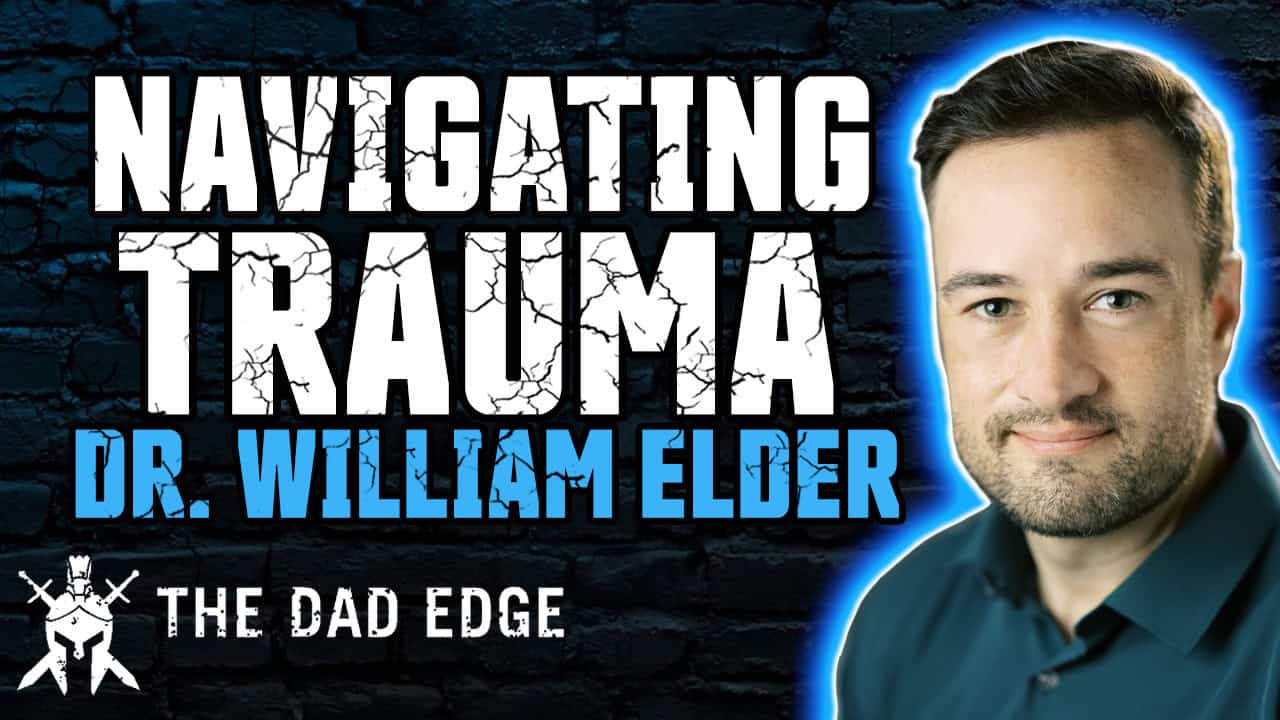 NAVIGATING TRAUMA
DR. WILLIAM ELDER

THE DAD EDGE